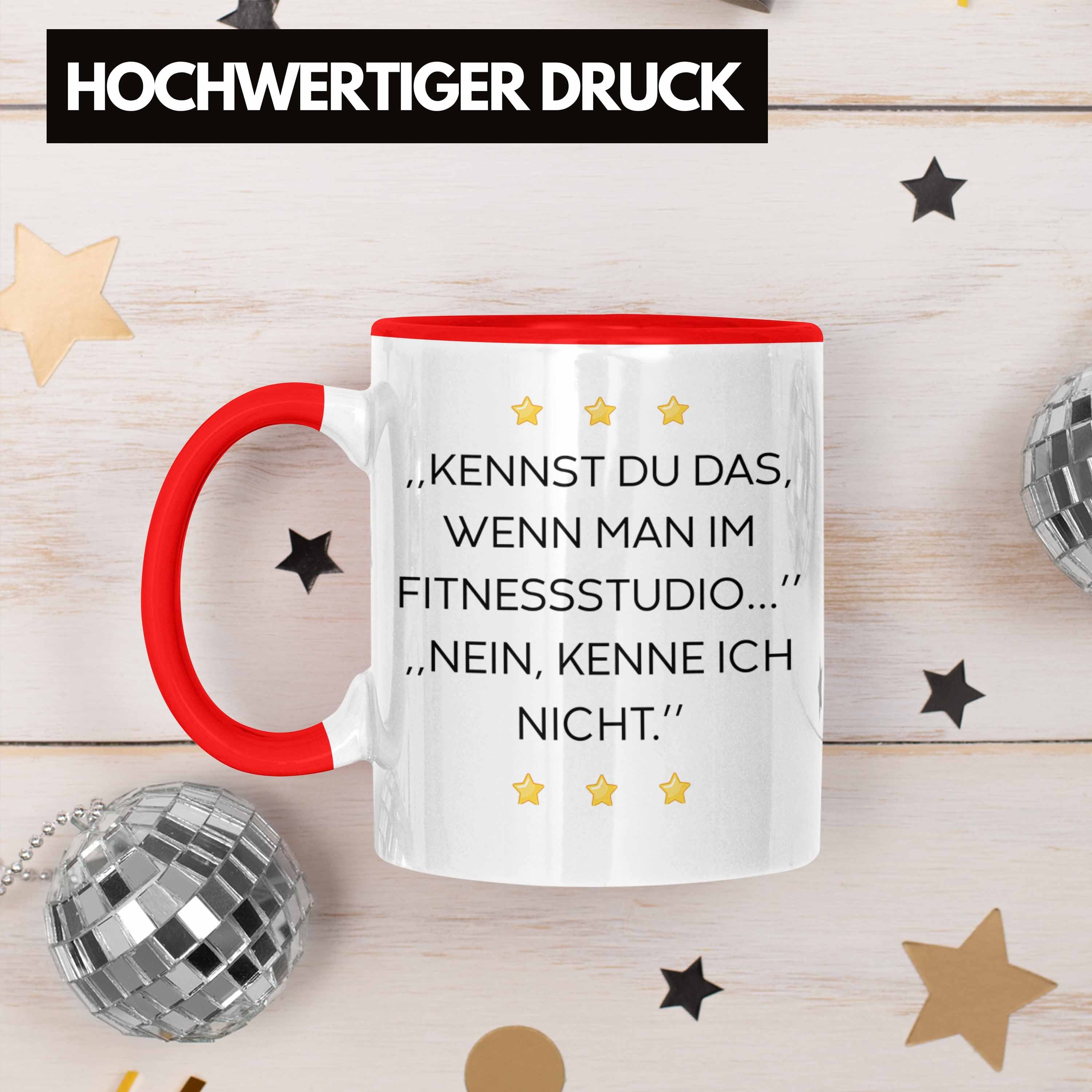 HOCHWERTIGER DRUCK

,,KENNST DU DAS, WENN MAN IM FITNESSSTUDIO...''
,,NEIN, KENNE ICH NICHT.''